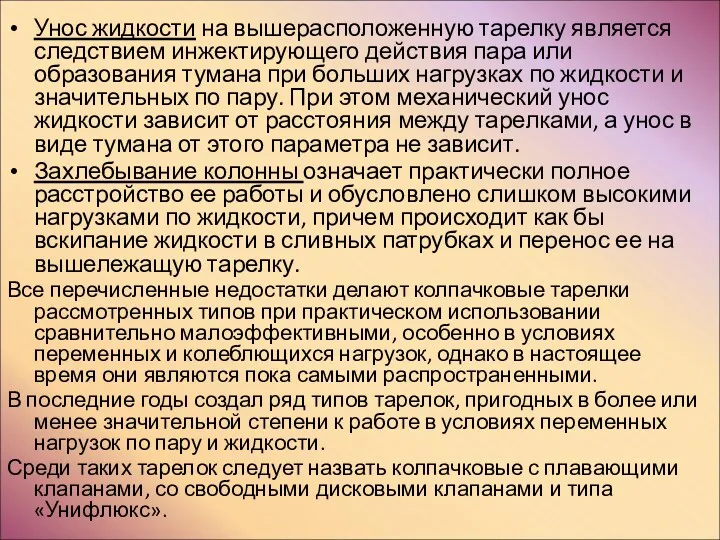 • Унос жидкости на вышерасположенную тарелку является следствием инжектирующего действия пара или образования тумана при больших нагрузках по жидкости и значительных по пару. При этом механический унос жидкости зависит от расстояния между тарелками, а унос в виде тумана от этого параметра не зависит.

• Захлебывание колонны означает практически полное расстройство ее работы и обусловлено слишком высокими нагрузками по жидкости, причем происходит как бы вскипание жидкости в сливных патрубках и перенос ее на вышележащую тарелку.

Все перечисленные недостатки делают колпачковые тарелки рассмотренных типов при практическом использовании сравнительно малоэффективными, особенно в условиях переменных и колеблющихся нагрузок, однако в настоящее время они являются пока самыми распространенными.

В последние годы создал ряд типов тарелок, пригодных в более или менее значительной степени к работе в условиях переменных нагрузок по пару и жидкости.

Среди таких тарелок следует назвать колпачковые с плавающими клапанами, со свободными дисковыми клапанами и типа «Унифлюкс».